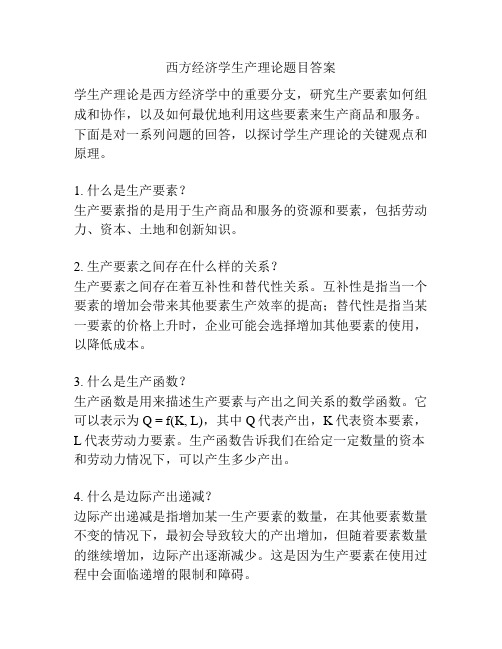 西方经济学生产理论题目答案

学生产理论是西方经济学中的重要分支，研究生产要素如何组成和协作，以及如何最优地利用这些要素来生产商品和服务。下面是对一系列问题的回答，以探讨学生产理论的关键观点和原理。

1. 什么是生产要素？
生产要素指的是用于生产商品和服务的资源和要素，包括劳动力、资本、土地和创新知识。

2. 生产要素之间存在什么样的关系？
生产要素之间存在着互补性和替代性关系。互补性是指当一个要素的增加会带来其他要素生产效率的提高；替代性是指当某一要素的价格上升时，企业可能会选择增加其他要素的使用，以降低成本。

3. 什么是生产函数？
生产函数是用来描述生产要素与产出之间关系的数学函数。它可以表示为 $Q = f(K, L)$，其中 Q 代表产出，K 代表资本要素，L 代表劳动力要素。生产函数告诉我们在给定一定数量的资本和劳动力情况下，可以产生多少产出。

4. 什么是边际产出递减？
边际产出递减是指增加某一生产要素的数量，在其他要素数量不变的情况下，最初会导致较大的产出增加，但随着要素数量的继续增加，边际产出逐渐减少。这是因为生产要素在使用过程中会面临递增的限制和障碍。